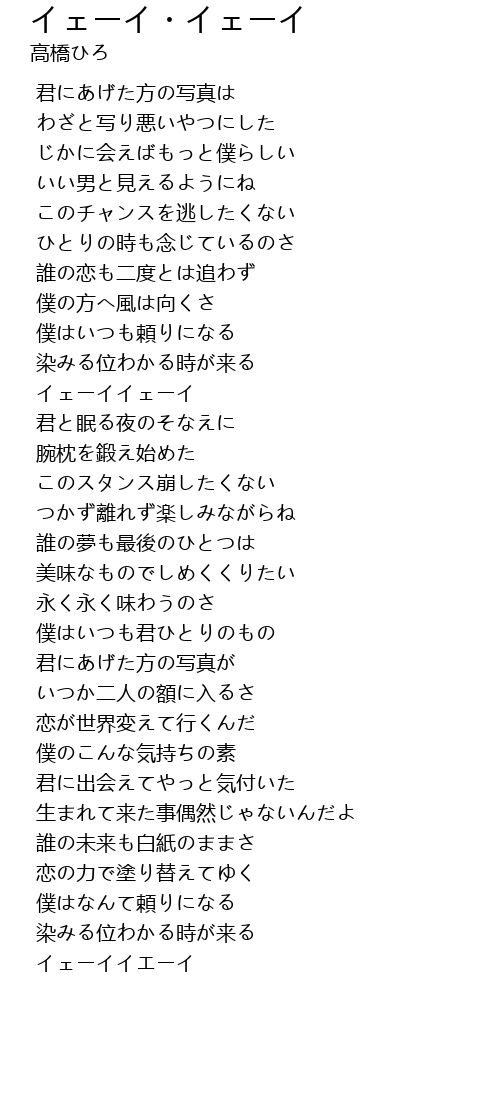 イェーイ・イェーイ
高橋ひろ

君にあげた方の写真は
わざと写り悪いやつにした
じかに会えばもっと僕らしい
いい男と見えるようにね
このチャンスを逃したくない
ひとりの時も念じているのさ
誰の恋も二度とは追わず
僕の方へ風は向くさ
僕はいつも頼りになる
染みる位わかる時が来る
イェーイイェーイ
君と眠る夜のそなえに
腕枕を鍛え始めた
このスタンス崩したくない
つかず離れず楽しみながらね
誰の夢も最後のひとつは
美味なものでしめくくりたい
永く永く味わうのさ
僕はいつも君ひとりのもの
君にあげた方の写真が
いつか二人の額に入るさ
恋が世界変えて行くんだ
僕のこんな気持ちの素
君に出会えてやっと気付いた
生まれて来た事偶然じゃないんだよ
誰の未来も白紙のままさ
恋の力で塗り替えてゆく
僕はなんて頼りになる
染みる位わかる時が来る
イェーイイエーイ